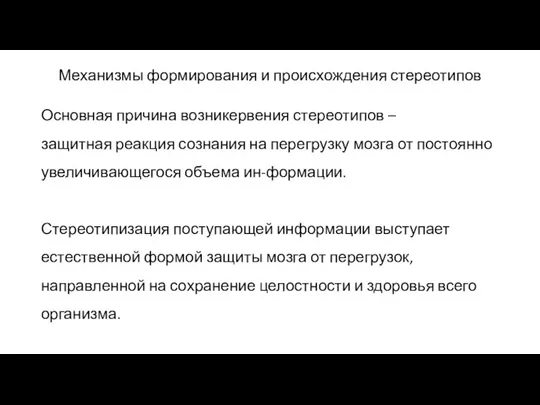 Механизмы формирования и происхождения стереотипов

Основная причина возникервения стереотипов – защитная реакция сознания на перегрузку мозга от постоянно увеличивающегося объема ин-формации.

Стереотипизация поступающей информации выступает естественной формой защиты мозга от перегрузок, направленной на сохранение целостности и здоровья всего организма.